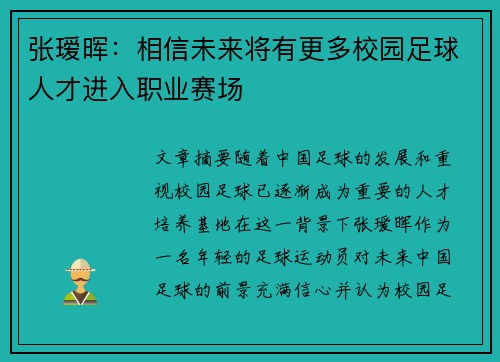 张瑷晖：相信未来将有更多校园足球人才进入职业赛场

文章摘要随着中国足球的发展和重视校园足球已逐渐成为重要的人才培养基地在这一背景下张瑷晖作为一名年轻的足球运动员对未来中国足球的前景充满信心并认为校园足